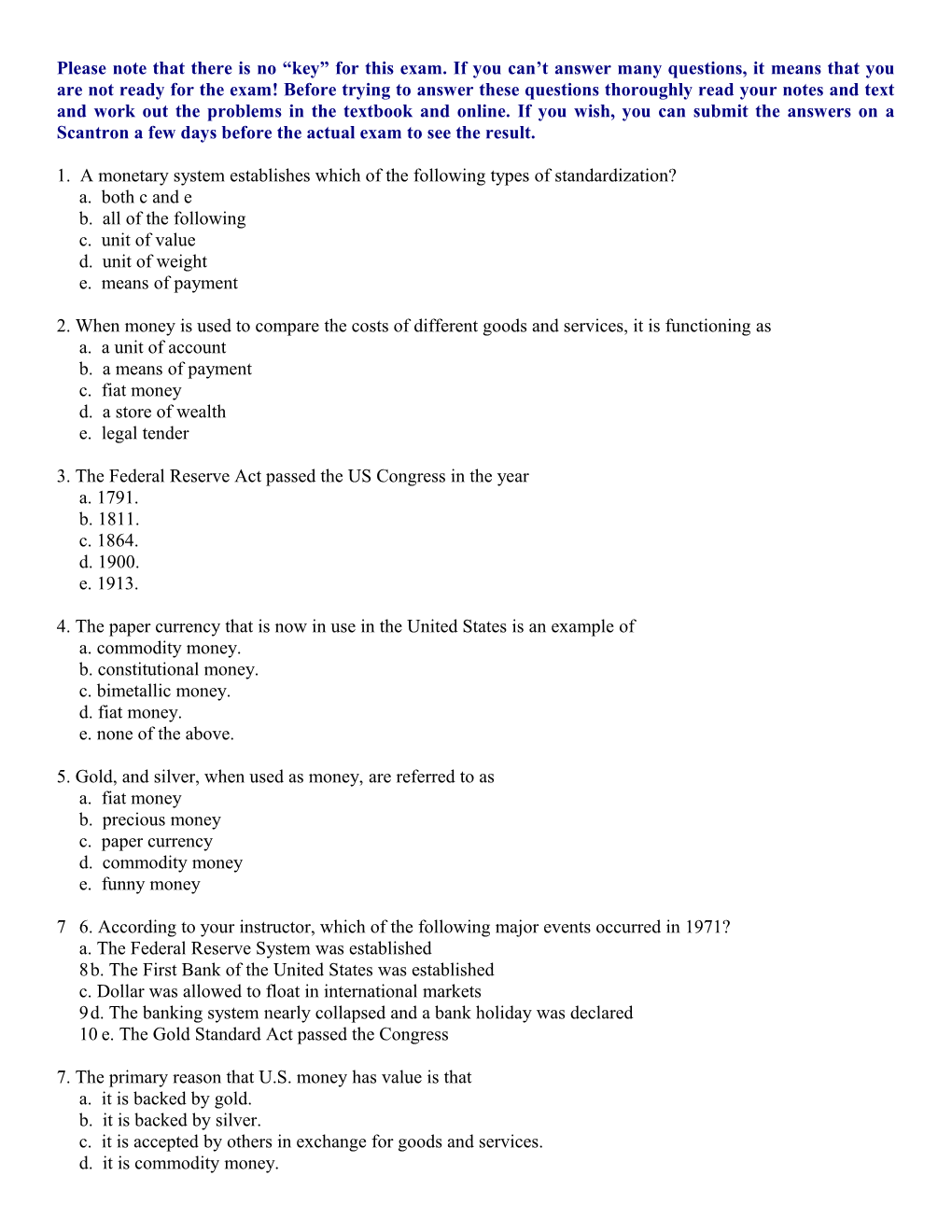 Please note that there is no “key” for this exam. If you can’t answer many questions, it means that you are not ready for the exam! Before trying to answer these questions thoroughly read your notes and text and work out the problems in the textbook and online. If you wish, you can submit the answers on a Scantron a few days before the actual exam to see the result.

1. A monetary system establishes which of the following types of standardization?
a. both c and e
b. all of the following
c. unit of value
d. unit of weight
e. means of payment

2. When money is used to compare the costs of different goods and services, it is functioning as
a. a unit of account
b. a means of payment
c. fiat money
d. a store of wealth
e. legal tender

3. The Federal Reserve Act passed the US Congress in the year
a. 1791.
b. 1811.
c. 1864.
d. 1900.
e. 1913.

4. The paper currency that is now in use in the United States is an example of
a. commodity money.
b. constitutional money.
c. bimetallic money.
d. fiat money.
e. none of the above.

5. Gold, and silver, when used as money, are referred to as
a. fiat money
b. precious money
c. paper currency
d. commodity money
e. funny money

7 6. According to your instructor, which of the following major events occurred in 1971?
a. The Federal Reserve System was established
8b. The First Bank of the United States was established
c. Dollar was allowed to float in international markets
9d. The banking system nearly collapsed and a bank holiday was declared
10 e. The Gold Standard Act passed the Congress

7. The primary reason that U.S. money has value is that
a. it is backed by gold.
b. it is backed by silver.
c. it is accepted by others in exchange for goods and services.
d. it is commodity money.